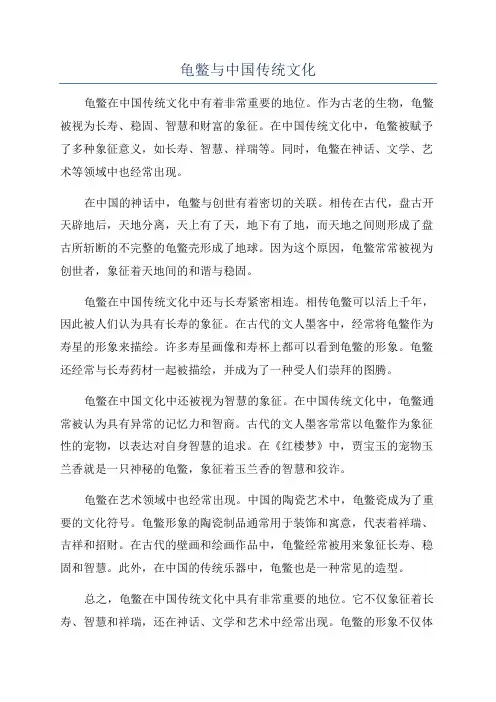 龟鳖与中国传统文化

龟鳖在中国传统文化中有着非常重要的地位。作为古老的生物，龟鳖被视为长寿、稳固、智慧和财富的象征。在中国传统文化中，龟鳖被赋予了多种象征意义，如长寿、智慧、祥瑞等。同时，龟鳖在神话、文学、艺术等领域中也经常出现。

在中国的神话中，龟鳖与创世有着密切的关联。相传在古代，盘古开天辟地后，天地分离，天上有了天，地下有了地，而天地之间则形成了盘古所斩断的不完整的龟鳖壳形成了地球。因为这个原因，龟鳖常常被视为创世者，象征着天地间的和谐与稳固。

龟鳖在中国传统文化中还与长寿紧密相连。相传龟鳖可以活上千年，因此被人们认为具有长寿的象征。在古代的文人墨客中，经常将龟鳖作为寿星的形象来描绘。许多寿星画像和寿杯上都可以看到龟鳖的形象。龟鳖还经常与长寿药材一起被描绘，并成为了一种受人们崇拜的图腾。

龟鳖在中国文化中还被视为智慧的象征。在中国传统文化中，龟鳖通常被认为具有异常的记忆力和智商。古代的文人墨客常常以龟鳖作为象征性的宠物，以表达对自身智慧的追求。在《红楼梦》中，贾宝玉的宠物玉兰香就是一只神秘的龟鳖，象征着玉兰香的智慧和狡诈。

龟鳖在艺术领域中也经常出现。中国的陶瓷艺术中，龟鳖瓷成为了重要的文化符号。龟鳖形象的陶瓷制品通常用于装饰和寓意，代表着祥瑞、吉祥和招财。在古代的壁画和绘画作品中，龟鳖经常被用来象征长寿、稳固和智慧。此外，在中国的传统乐器中，龟鳖也是一种常见的造型。

总之，龟鳖在中国传统文化中具有非常重要的地位。它不仅象征着长寿、智慧和祥瑞，还在神话、文学和艺术中经常出现。龟鳖的形象不仅体